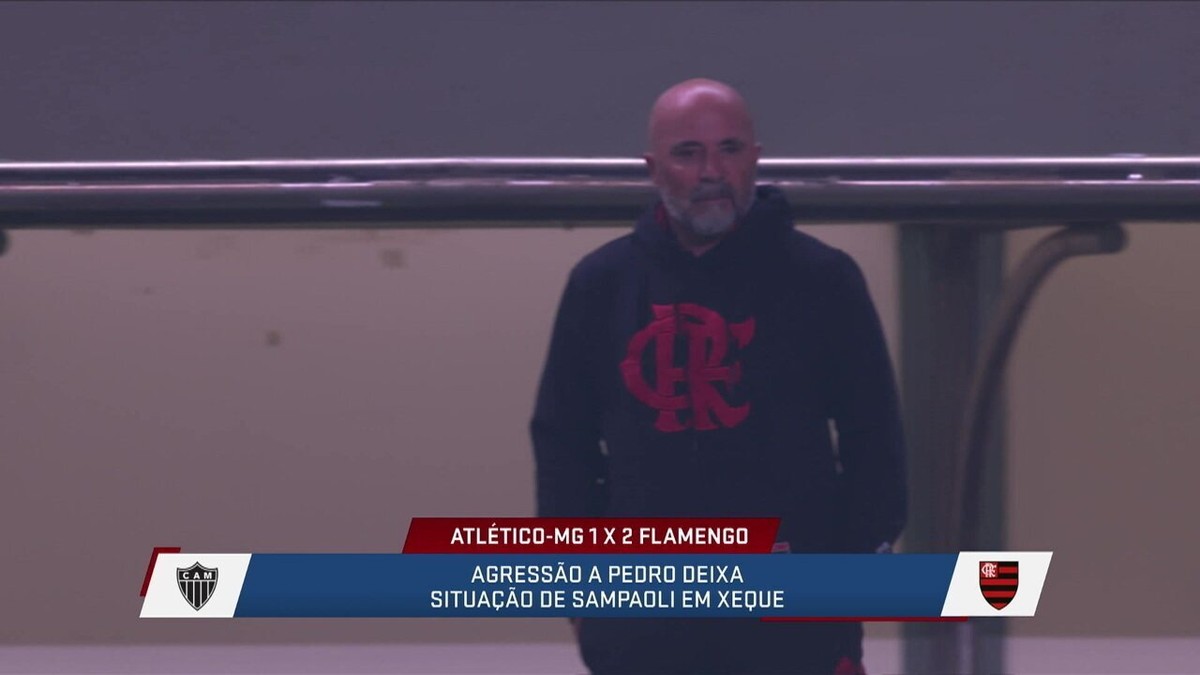 CRF

ATLÉTICO-MG 1 X 2 FLAMENGO

CAM

AGRESSÃO A PEDRO DEIXA SITUAÇÃO DE SAMPAOLI EM XEQUE

CRF